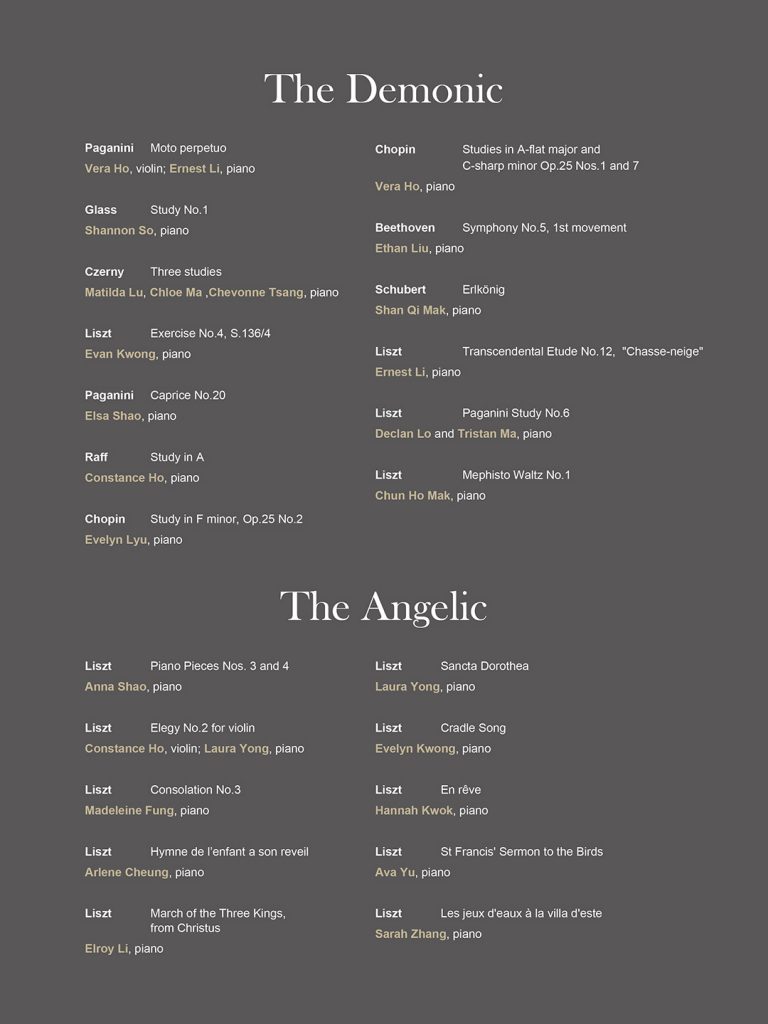 The Demonic

Paganini Moto perpetuo
Vera Ho, violin; Ernest Li, piano

Glass Study No.1
Shannon So, piano

Czerny Three studies
Matilda Lu, Chloe Ma ,Chevonne Tsang, piano

Liszt Exercise No.4, S.136/4
Evan Kwong, piano

Paganini Caprice No.20
Elsa Shao, piano

Raff Study in A
Constance Ho, piano

Chopin Study in F minor, Op.25 No.2
Evelyn Lyu, piano

Chopin Studies in A-flat major and C-sharp minor Op.25 Nos.1 and 7
Vera Ho, piano

Beethoven Symphony No.5, 1st movement
Ethan Liu, piano

Schubert Erlkönig
Shan Qi Mak, piano

Liszt Transcendental Etude No.12, "Chasse-neige"
Ernest Li, piano

Liszt Paganini Study No.6
Declan Lo and Tristan Ma, piano

Liszt Mephisto Waltz No.1
Chun Ho Mak, piano

The Angelic

Liszt Piano Pieces Nos. 3 and 4
Anna Shao, piano

Liszt Elegy No.2 for violin
Constance Ho, violin; Laura Yong, piano

Liszt Consolation No.3
Madeleine Fung, piano

Liszt Hymne de l'enfant a son reveil
Arlene Cheung, piano

Liszt March of the Three Kings, from Christus
Elroy Li, piano

Liszt Sancta Dorothea
Laura Yong, piano

Liszt Cradle Song
Evelyn Kwong, piano

Liszt En rêve
Hannah Kwok, piano

Liszt St Francis' Sermon to the Birds
Ava Yu, piano

Liszt Les jeux d'eaux à la villa d'este
Sarah Zhang, piano